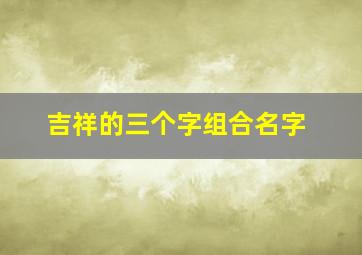 吉祥的三个字组合名字